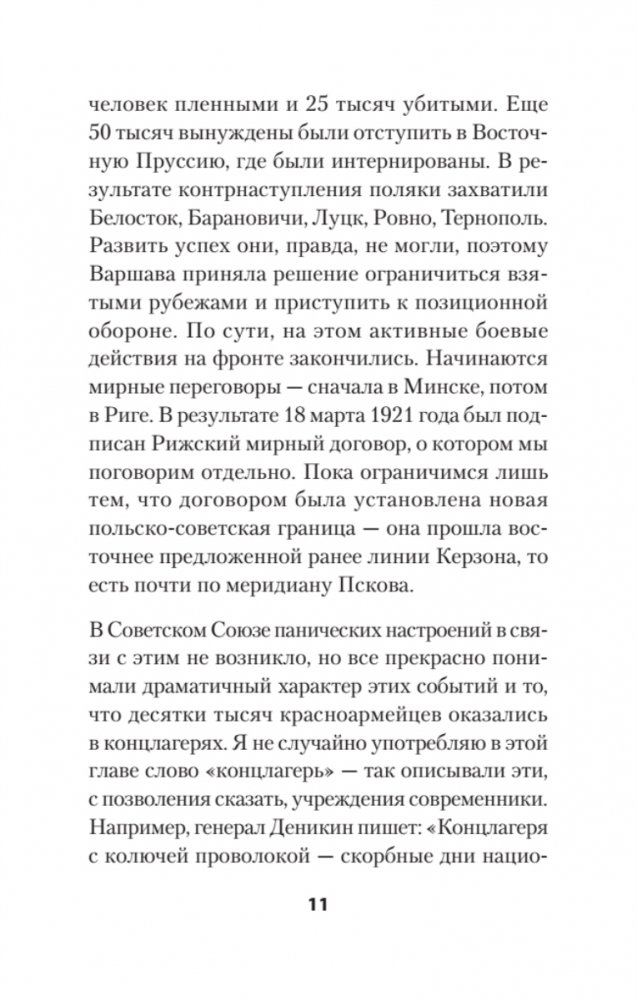 человек пленными и 25 тысяч убитыми. Еще 50 тысяч вынуждены были отступить в Восточную Пруссию, где были интернированы. В результате контрнаступления поляки захватили Белосток, Барановичи, Луцк, Ровно, Тернополь. Развить успех они, правда, не могли, поэтому Варшава приняла решение ограничиться взятыми рубежами и приступить к позиционной обороне. По сути, на этом активные боевые действия на фронте закончились. Начинаются мирные переговоры — сначала в Минске, потом в Риге. В результате 18 марта 1921 года был подписан Рижский мирный договор, о котором мы поговорим отдельно. Пока ограничимся лишь тем, что договором была установлена новая польско-советская граница — она прошла восточнее предложенной ранее линии Керзона, то есть почти по меридиану Пскова.

В Советском Союзе панических настроений в связи с этим не возникло, но все прекрасно понимали драматичный характер этих событий и то, что десятки тысяч красноармейцев оказались в концлагерях. Я не случайно употребляю в этой главе слово «концлагерь» — так описывали эти, с позволения сказать, учреждения современники. Например, генерал Деникин пишет: «Концлагеря с колючей проволокой — скорбные дни нацио-

11